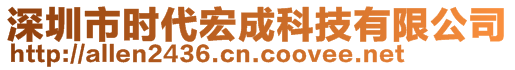 深圳市时代宏成科技有限公司
http://allen2436.cn.coovee.net